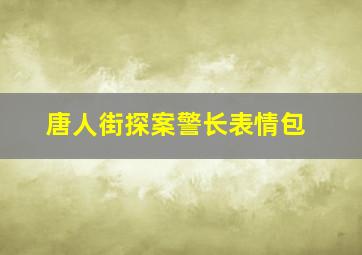 唐人街探案警长表情包